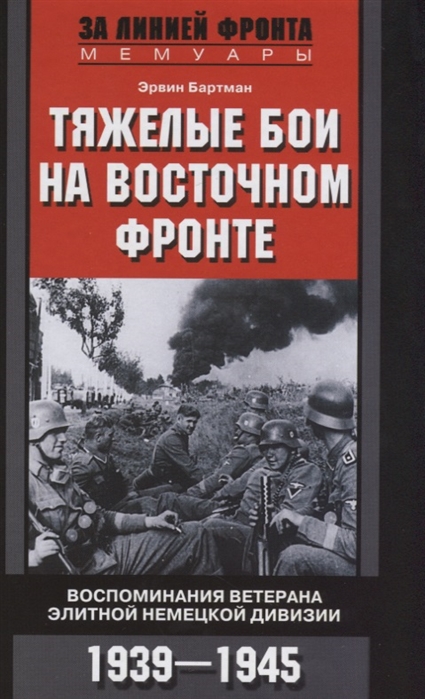 ЗА ЛИНИЕЙ ФРОНТА
МЕМУАРЫ

Эрвин Бартман

ТЯЖЕЛЫЕ БОИ НА ВОСТОЧНОМ ФРОНТЕ

ВОСПОМИНАНИЯ ВЕТЕРАНА ЭЛИТНОЙ НЕМЕЦКОЙ ДИВИЗИИ

1939—1945